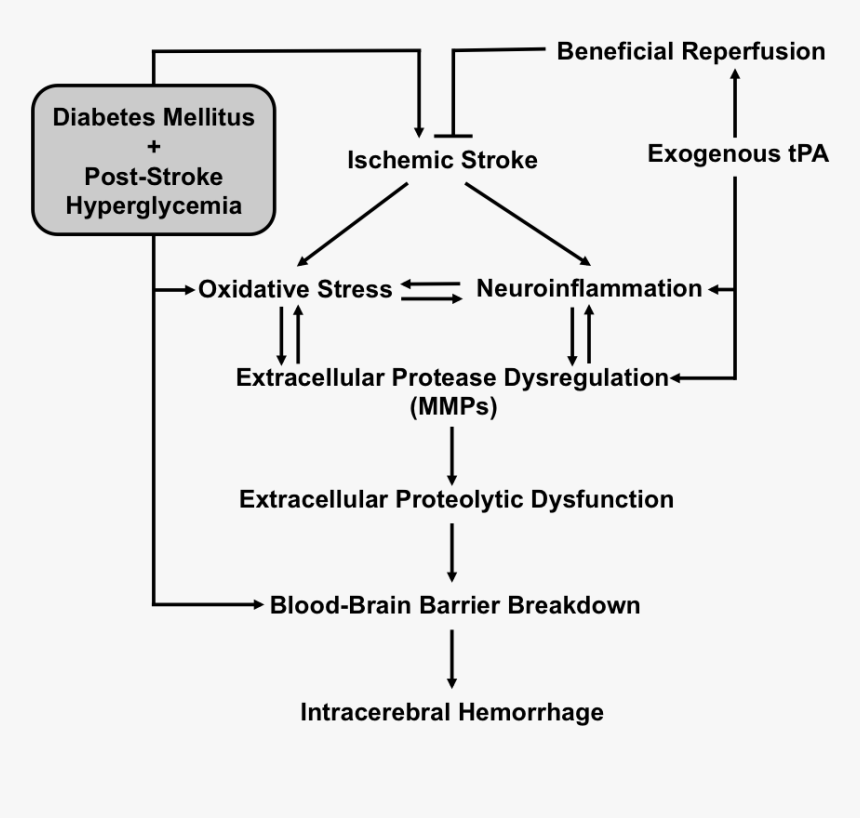 Beneficial Reperfusion

Diabetes Mellitus
+
Post-Stroke
Hyperglycemia

Ischemic Stroke

Exogenous tPA

Oxidative Stress

Neuroinflammation

Extracellular Protease Dysregulation
(MMPs)

Extracellular Proteolytic Dysfunction

Blood-Brain Barrier Breakdown

Intracerebral Hemorrhage